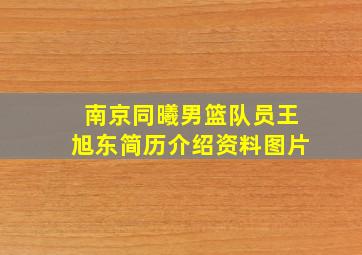 南京同曦男篮队员王旭东简历介绍资料图片